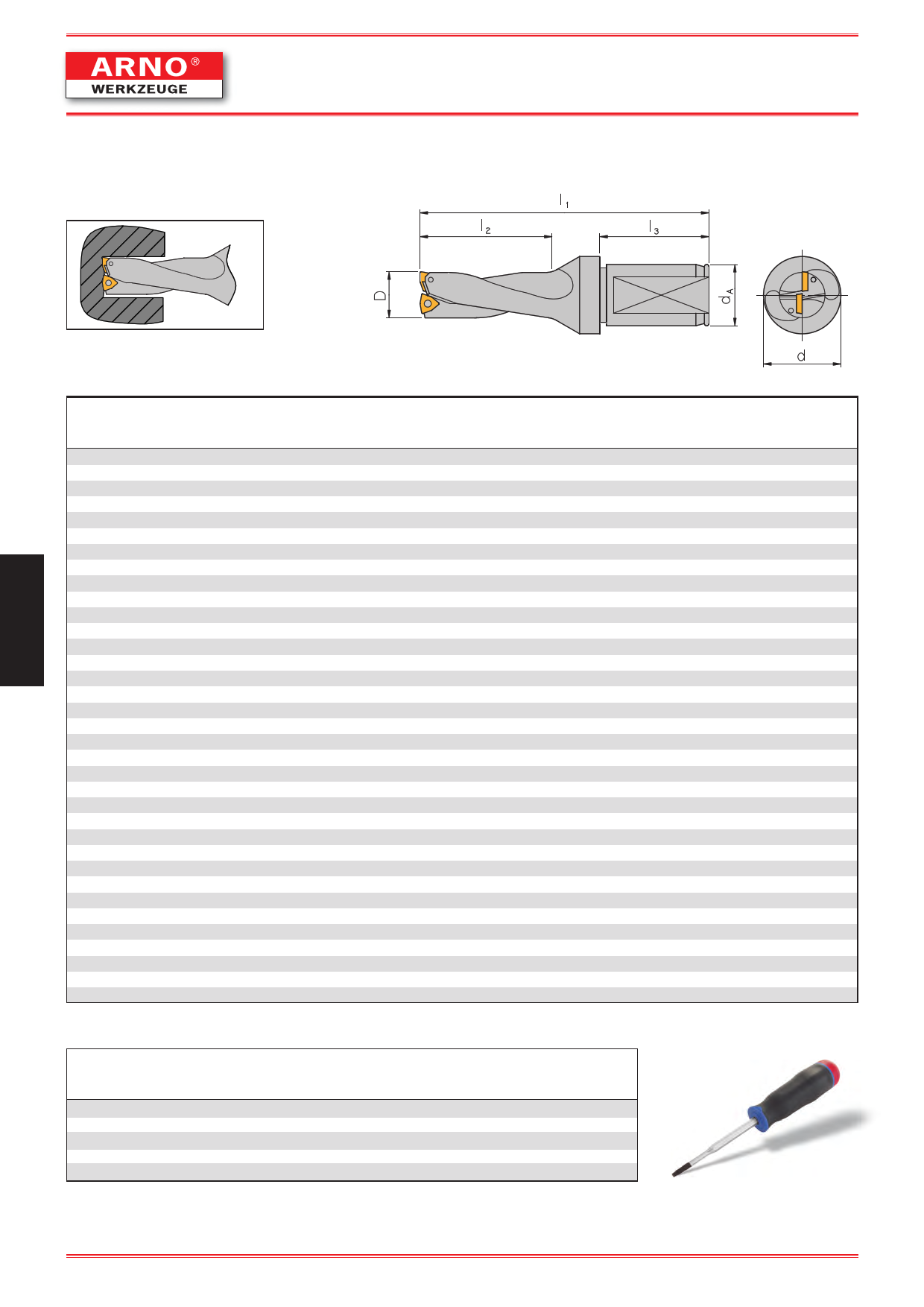 ARNO®
WERKZEUGE

$l_1$

$l_2$

$l_3$

D

$d_A$

d